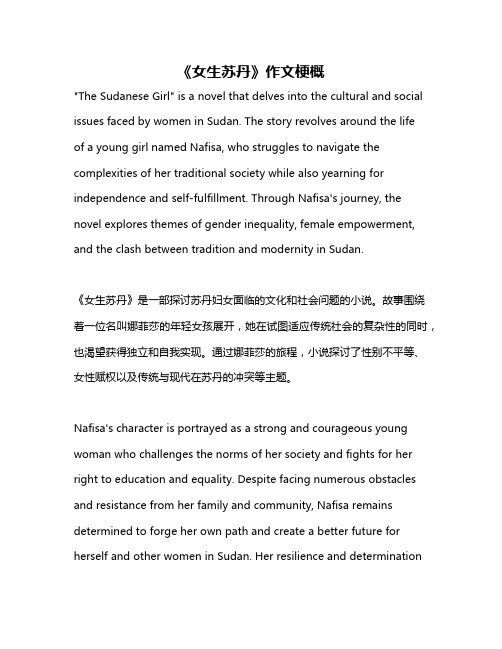 《女生苏丹》作文梗概

"The Sudanese Girl" is a novel that delves into the cultural and social issues faced by women in Sudan. The story revolves around the life of a young girl named Nafisa, who struggles to navigate the complexities of her traditional society while also yearning for independence and self-fulfillment. Through Nafisa's journey, the novel explores themes of gender inequality, female empowerment, and the clash between tradition and modernity in Sudan.

《女生苏丹》是一部探讨苏丹妇女面临的文化和社会问题的小说。故事围绕着一位名叫娜菲莎的年轻女孩展开，她在试图适应传统社会的复杂性的同时，也渴望获得独立和自我实现。通过娜菲莎的旅程，小说探讨了性别不平等、女性赋权以及传统与现代在苏丹的冲突等主题。

Nafisa's character is portrayed as a strong and courageous young woman who challenges the norms of her society and fights for her right to education and equality. Despite facing numerous obstacles and resistance from her family and community, Nafisa remains determined to forge her own path and create a better future for herself and other women in Sudan. Her resilience and determination